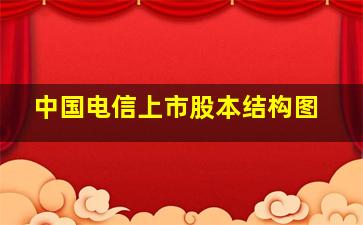 中国电信上市股本结构图